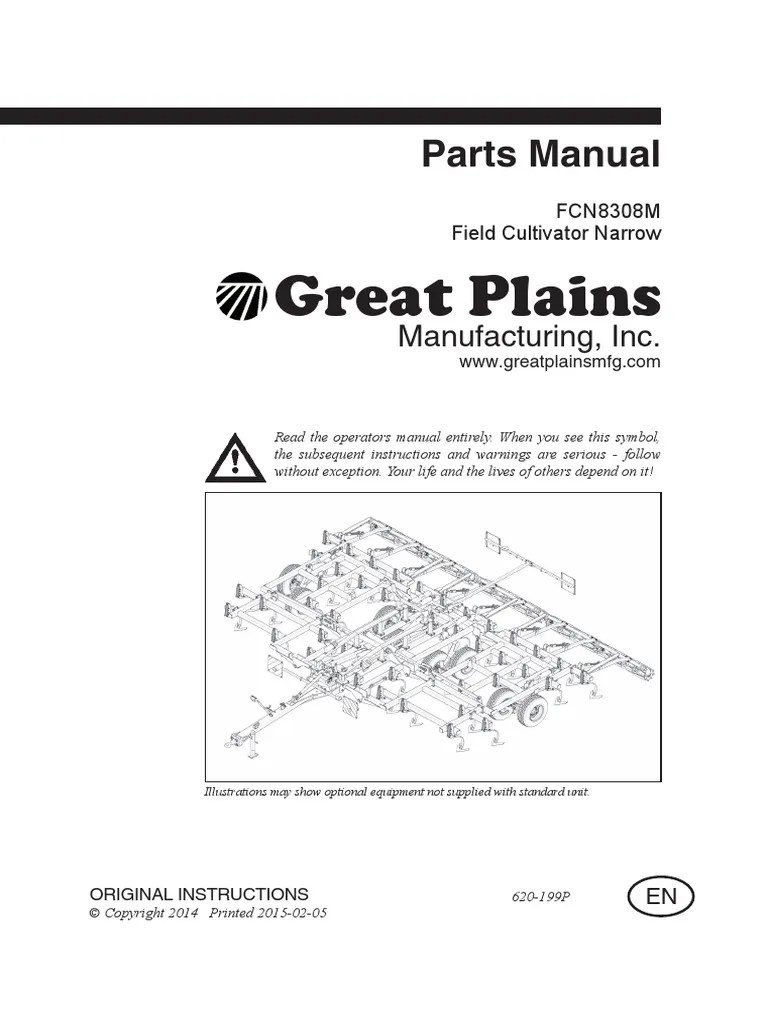 Parts Manual

FCN8308M
Field Cultivator Narrow

Great Plains
Manufacturing, Inc.
www.greatplainsmfg.com

Read the operators manual entirely. When you see this symbol, the subsequent instructions and warnings are serious - follow without exception. Your life and the lives of others depend on it!

Illustrations may show optional equipment not supplied with standard unit.

ORIGINAL INSTRUCTIONS
© Copyright 2014 Printed 2015-02-05

620-199P

EN